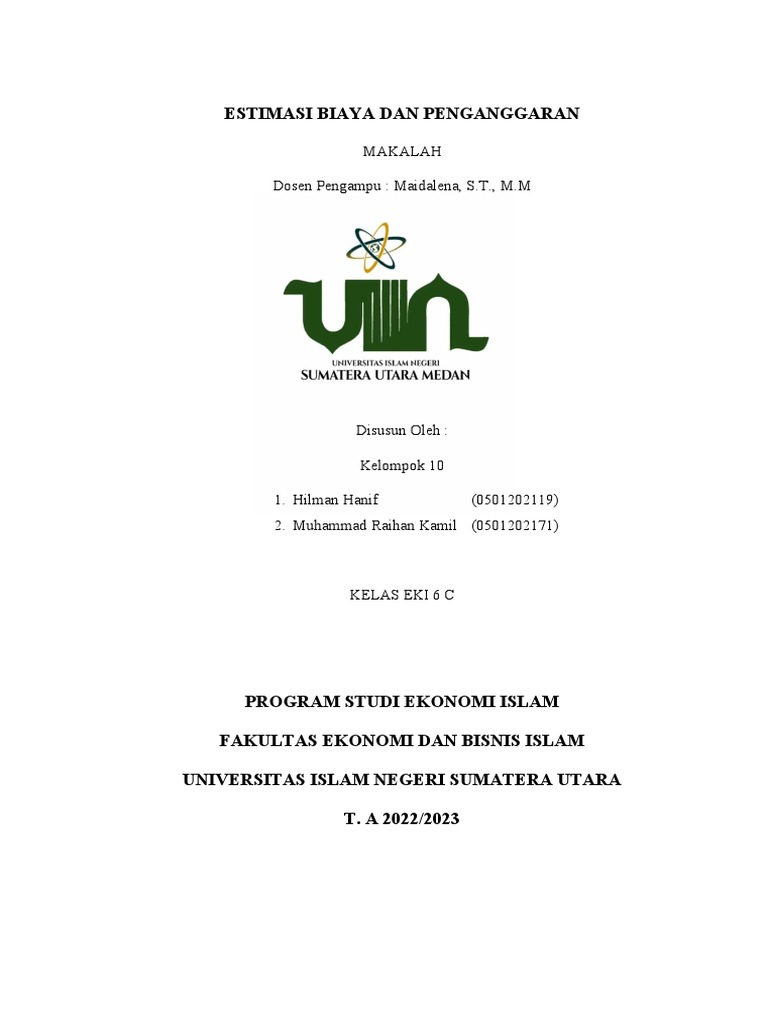 ESTIMASI BIAYA DAN PENGANGGARAN

MAKALAH

Dosen Pengampu : Maidalena, S.T., M.M

UIN

UNIVERSITAS ISLAM NEGERI
SUMATERA UTARA MEDAN

Disusun Oleh :

Kelompok 10

1. Hilman Hanif (0501202119)
2. Muhammad Raihan Kamil (0501202171)

KELAS EKI 6 C

PROGRAM STUDI EKONOMI ISLAM

FAKULTAS EKONOMI DAN BISNIS ISLAM

UNIVERSITAS ISLAM NEGERI SUMATERA UTARA

T. A 2022/2023